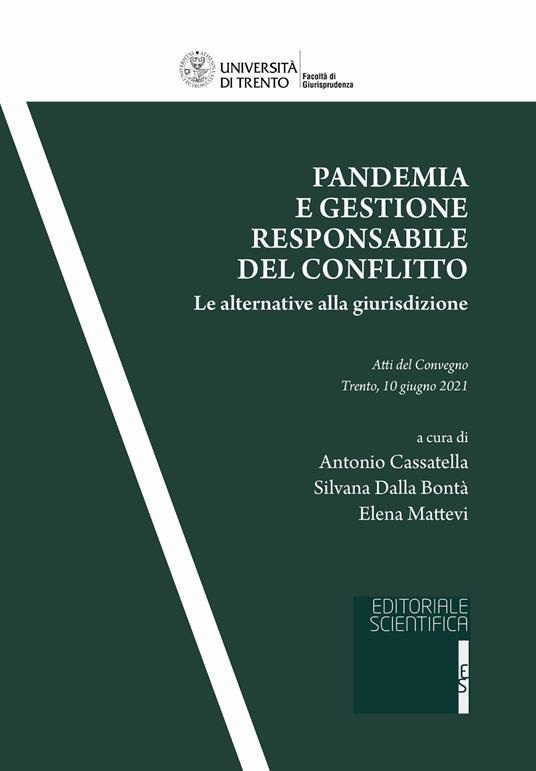 UNIVERSITÀ DI TRENTO

Facoltà di Giurisprudenza

PANDEMIA
E GESTIONE
RESPONSABILE
DEL CONFLITTO

Le alternative alla giurisdizione

Atti del Convegno
Trento, 10 giugno 2021

a cura di
Antonio Cassatella
Silvana Dalla Bontà
Elena Mattevi

EDITORIALE
SCIENTIFICA

ES